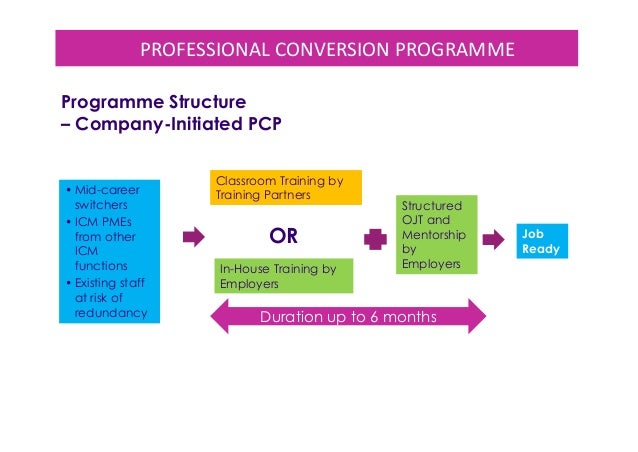 PROFESSIONAL CONVERSION PROGRAMME

Programme Structure
– Company-Initiated PCP

• Mid-career switchers
• ICM PMEs from other ICM functions
• Existing staff at risk of redundancy

Classroom Training by Training Partners

OR

In-House Training by Employers

Structured OJT and Mentorship by Employers

Job Ready

Duration up to 6 months